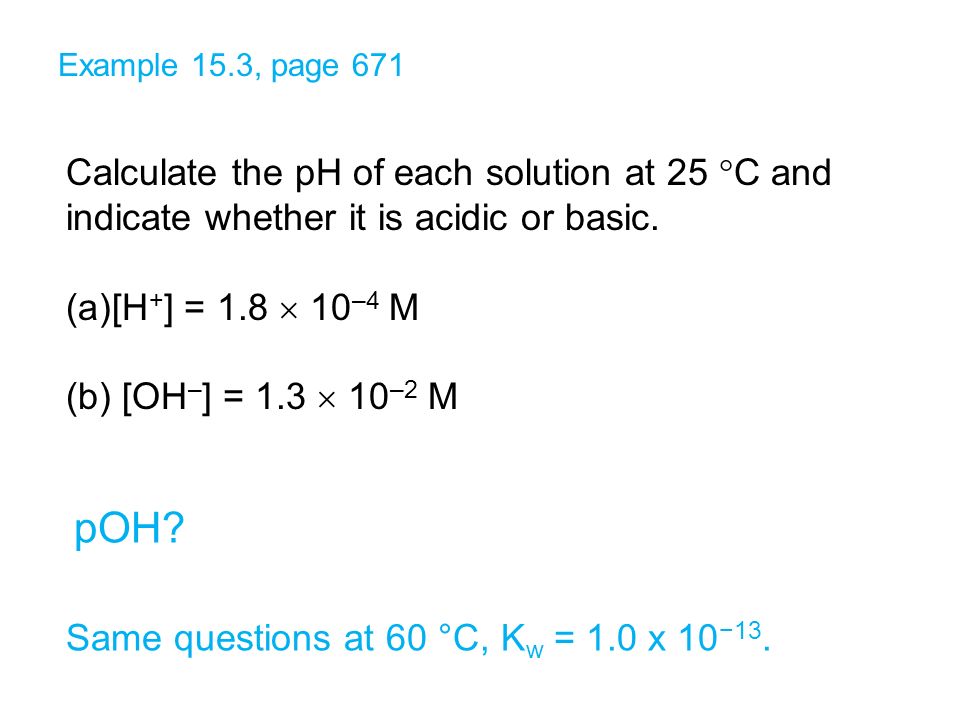 Example 15.3, page 671

Calculate the pH of each solution at 25 °C and indicate whether it is acidic or basic.

(a)$[H^+] = 1.8 \times 10^{-4}$ M

(b) $[OH^-] = 1.3 \times 10^{-2}$ M

pOH?

Same questions at 60 °C, $K_w = 1.0 \times 10^{-13}$.